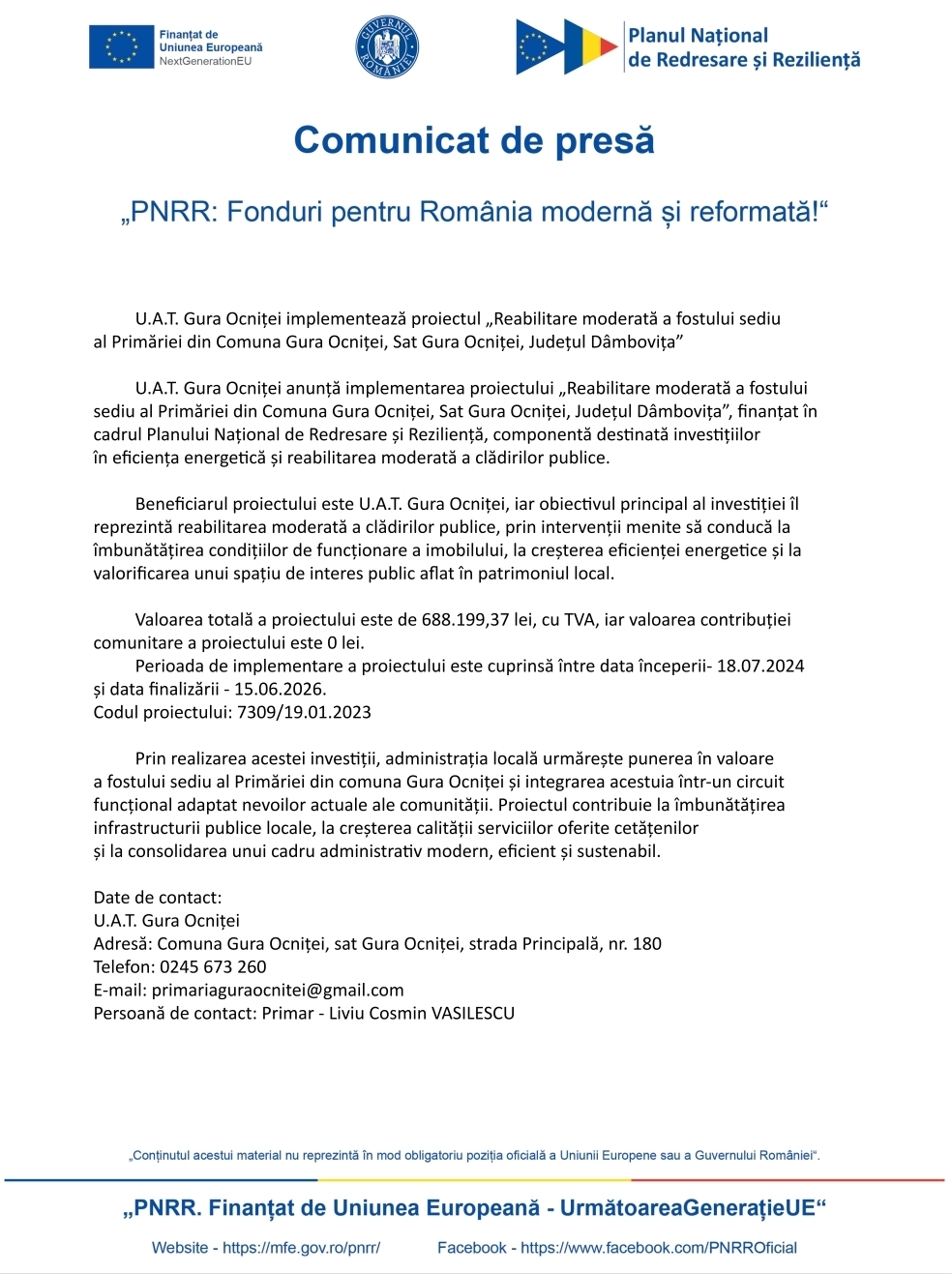 Finanțat de Uniunea Europeană NextGenerationEU

GUVERNUL ROMÂNIEI

Planul Național de Redresare și Reziliență

Comunicat de presă

„PNRR: Fonduri pentru România modernă și reformată!“

U.A.T. Gura Ocniței implementează proiectul „Reabilitare moderată a fostului sediu al Primăriei din Comuna Gura Ocniței, Sat Gura Ocniței, Județul Dâmbovița”

U.A.T. Gura Ocniței anunță implementarea proiectului „Reabilitare moderată a fostului sediu al Primăriei din Comuna Gura Ocniței, Sat Gura Ocniței, Județul Dâmbovița”, finanțat în cadrul Planului Național de Redresare și Reziliență, componentă destinată investițiilor în eficiența energetică și reabilitarea moderată a clădirilor publice.

Beneficiarul proiectului este U.A.T. Gura Ocniței, iar obiectivul principal al investiției îl reprezintă reabilitarea moderată a clădirilor publice, prin intervenții menite să conducă la îmbunătățirea condițiilor de funcționare a imobilului, la creșterea eficienței energetice și la valorificarea unui spațiu de interes public aflat în patrimoniul local.

Valoarea totală a proiectului este de 688.199,37 lei, cu TVA, iar valoarea contribuției comunitare a proiectului este 0 lei.
Perioada de implementare a proiectului este cuprinsă între data începerii- 18.07.2024 și data finalizării - 15.06.2026.
Codul proiectului: 7309/19.01.2023

Prin realizarea acestei investiții, administrația locală urmărește punerea în valoare a fostului sediu al Primăriei din comuna Gura Ocniței și integrarea acestuia într-un circuit funcțional adaptat nevoilor actuale ale comunității. Proiectul contribuie la îmbunătățirea infrastructurii publice locale, la creșterea calității serviciilor oferite cetățenilor și la consolidarea unui cadru administrativ modern, eficient și sustenabil.

Date de contact:
U.A.T. Gura Ocniței
Adresă: Comuna Gura Ocniței, sat Gura Ocniței, strada Principală, nr. 180
Telefon: 0245 673 260
E-mail: primariaguraocnitei@gmail.com
Persoană de contact: Primar - Liviu Cosmin VASILESCU

„Conținutul acestui material nu reprezintă în mod obligatoriu poziția oficială a Uniunii Europene sau a Guvernului României“.

„PNRR. Finanțat de Uniunea Europeană - UrmătoareaGenerațieUE“

Website - https://mfe.gov.ro/pnrr/ Facebook - https://www.facebook.com/PNRROficial